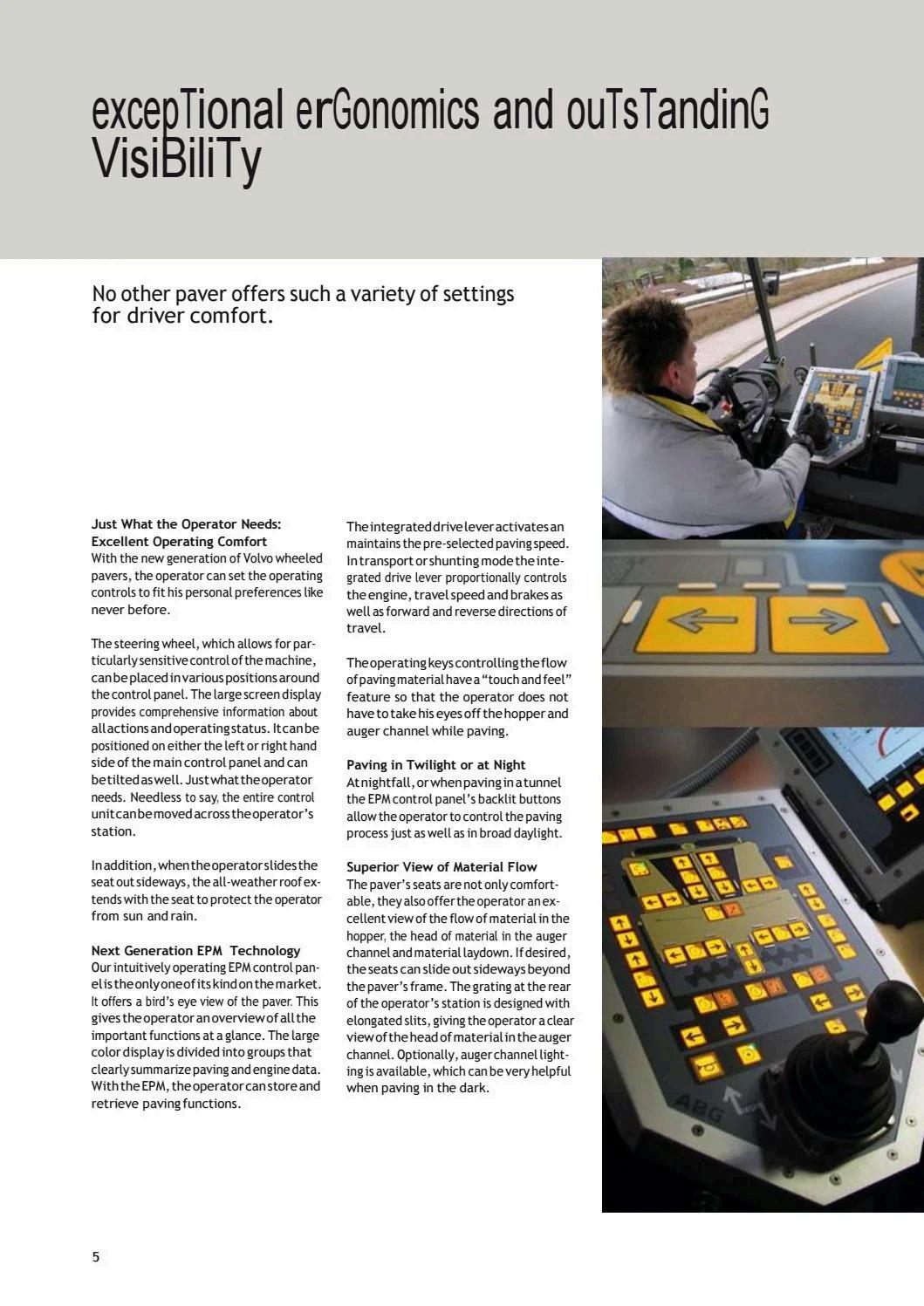 excepTional erGonomics and ouTsTandinG VisiBiliTy

No other paver offers such a variety of settings for driver comfort.

Just What the Operator Needs: Excellent Operating Comfort
With the new generation of Volvo wheeled pavers, the operator can set the operating controls to fit his personal preferences like never before.

The steering wheel, which allows for particularly sensitive control of the machine, can be placed in various positions around the control panel. The large screen display provides comprehensive information about all actions and operating status. It can be positioned on either the left or right hand side of the main control panel and can be tilted as well. Just what the operator needs. Needless to say, the entire control unit can be moved across the operator's station.

In addition, when the operator slides the seat out sideways, the all-weather roof extends with the seat to protect the operator from sun and rain.

Next Generation EPM Technology
Our intuitively operating EPM control panel is the only one of its kind on the market. It offers a bird's eye view of the paver. This gives the operator an overview of all the important functions at a glance. The large color display is divided into groups that clearly summarize paving and engine data. With the EPM, the operator can store and retrieve paving functions.

The integrated drive lever activates an maintains the pre-selected paving speed. In transport or shunting mode the integrated drive lever proportionally controls the engine, travel speed and brakes as well as forward and reverse directions of travel.

The operating keys controlling the flow of paving material have a "touch and feel" feature so that the operator does not have to take his eyes off the hopper and auger channel while paving.

Paving in Twilight or at Night
At nightfall, or when paving in a tunnel the EPM control panel's backlit buttons allow the operator to control the paving process just as well as in broad daylight.

Superior View of Material Flow
The paver's seats are not only comfortable, they also offer the operator an excellent view of the flow of material in the hopper, the head of material in the auger channel and material laydown. If desired, the seats can slide out sideways beyond the paver's frame. The grating at the rear of the operator's station is designed with elongated slits, giving the operator a clear view of the head of material in the auger channel. Optionally, auger channel lighting is available, which can be very helpful when paving in the dark.

ABG

5